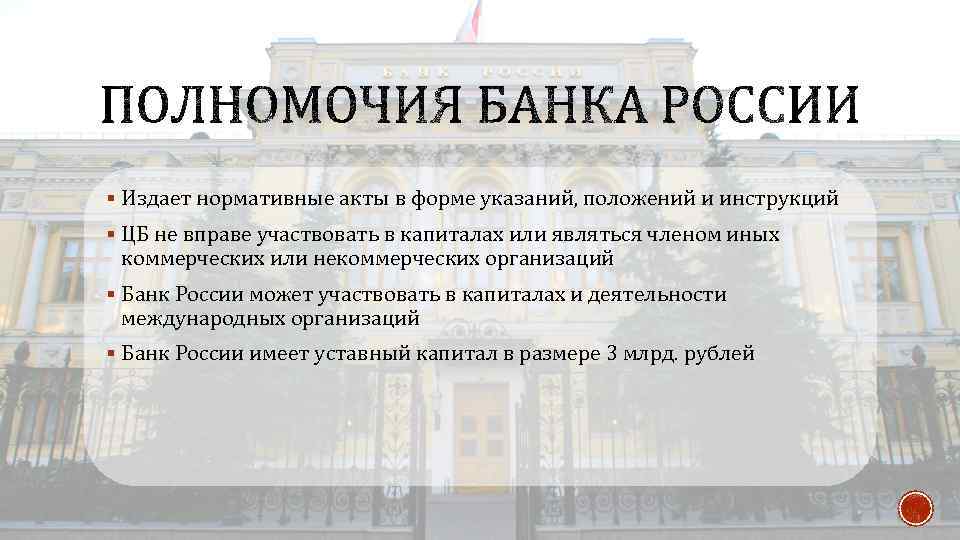 БАНК РОССИИ

ПОЛНОМОЧИЯ БАНКА РОССИИ

▪ Издает нормативные акты в форме указаний, положений и инструкций

▪ ЦБ не вправе участвовать в капиталах или являться членом иных коммерческих или некоммерческих организаций

▪ Банк России может участвовать в капиталах и деятельности международных организаций

▪ Банк России имеет уставный капитал в размере 3 млрд. рублей